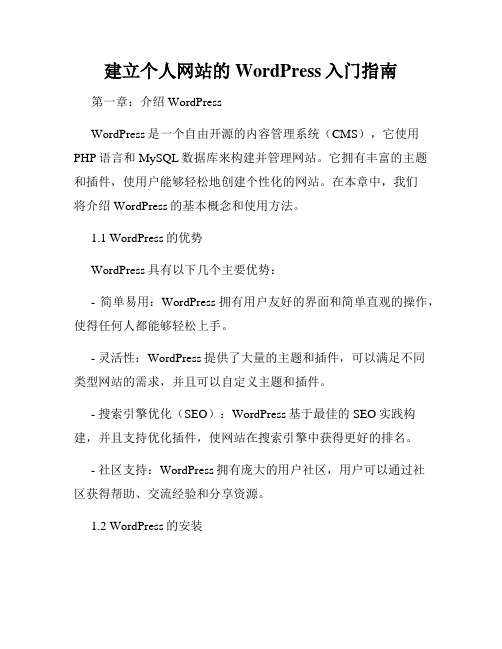 建立个人网站的 WordPress 入门指南

第一章：介绍 WordPress

WordPress 是一个自由开源的内容管理系统（CMS），它使用 PHP 语言和 MySQL 数据库来构建并管理网站。它拥有丰富的主题和插件，使用户能够轻松地创建个性化的网站。在本章中，我们将介绍 WordPress 的基本概念和使用方法。

1.1 WordPress 的优势

WordPress 具有以下几个主要优势：

- 简单易用：WordPress 拥有用户友好的界面和简单直观的操作，使得任何人都能够轻松上手。

- 灵活性：WordPress 提供了大量的主题和插件，可以满足不同类型网站的需求，并且可以自定义主题和插件。

- 搜索引擎优化（SEO）：WordPress 基于最佳的 SEO 实践构建，并且支持优化插件，使网站在搜索引擎中获得更好的排名。

- 社区支持：WordPress 拥有庞大的用户社区，用户可以通过社区获得帮助、交流经验和分享资源。

1.2 WordPress 的安装